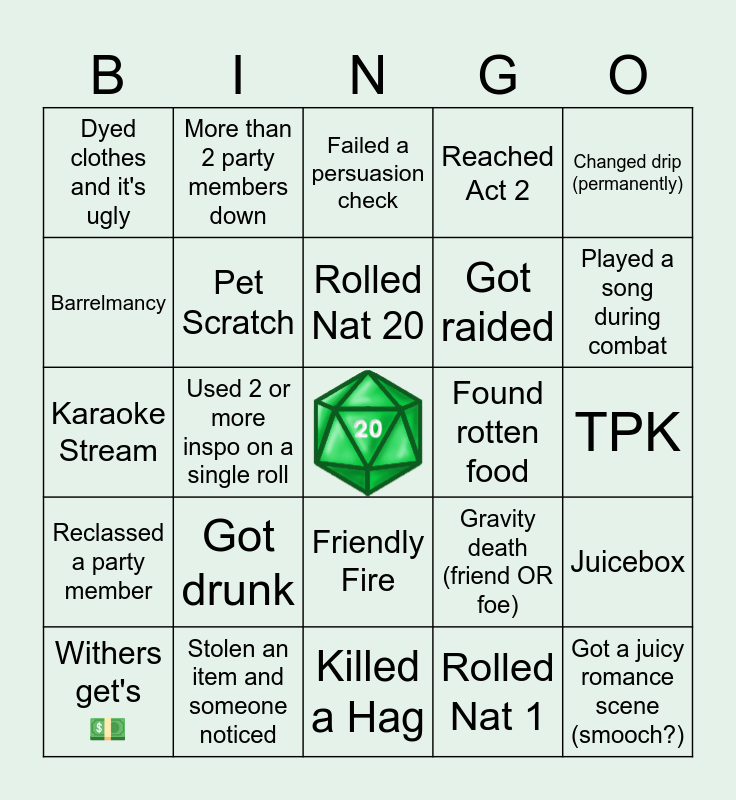 | B | I | N | G | O |
|---|---|---|---|---|
| Dyed clothes and it's ugly | More than 2 party members down | Failed a persuasion check | Reached Act 2 | Changed drip (permanently) |
| Barrelmancy | Pet Scratch | Rolled Nat 20 | Got raided | Played a song during combat |
| Karaoke Stream | Used 2 or more inspo on a single roll | 20 | Found rotten food | TPK |
| Reclassed a party member | Got drunk | Friendly Fire | Gravity death (friend OR foe) | Juicebox |
| Withers get's 💵 | Stolen an item and someone noticed | Killed a Hag | Rolled Nat 1 | Got a juicy romance scene (smooch?) |